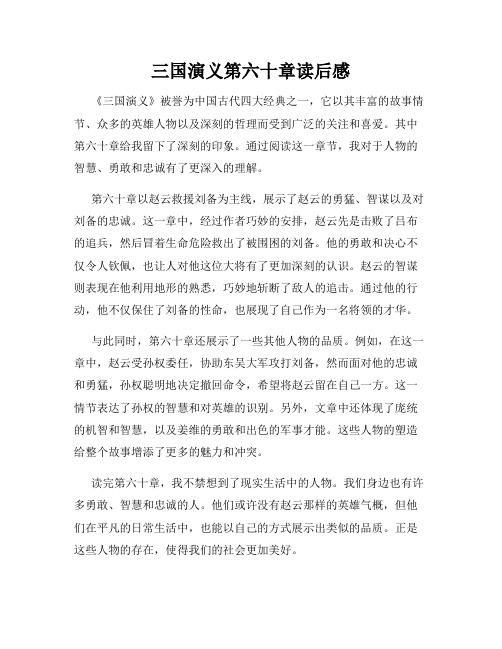 三国演义第六十章读后感

《三国演义》被誉为中国古代四大经典之一，它以其丰富的故事情节、众多的英雄人物以及深刻的哲理而受到广泛的关注和喜爱。其中第六十章给我留下了深刻的印象。通过阅读这一章节，我对于人物的智慧、勇敢和忠诚有了更深入的理解。

第六十章以赵云救援刘备为主线，展示了赵云的勇猛、智谋以及对刘备的忠诚。这一章中，经过作者巧妙的安排，赵云先是击败了吕布的追兵，然后冒着生命危险救出了被围困的刘备。他的勇敢和决心不仅令人钦佩，也让人对他这位大将有了更加深刻的认识。赵云的智谋则表现在他利用地形的熟悉，巧妙地斩断了敌人的追击。通过他的行动，他不仅保住了刘备的性命，也展现了自己作为一名将领的才华。

与此同时，第六十章还展示了一些其他人物的品质。例如，在这一章中，赵云受孙权委任，协助东吴大军攻打刘备，然而面对他的忠诚和勇猛，孙权聪明地决定撤回命令，希望将赵云留在自己一方。这一情节表达了孙权的智慧和对英雄的识别。另外，文章中还体现了庞统的机智和智慧，以及姜维的勇敢和出色的军事才能。这些人物的塑造给整个故事增添了更多的魅力和冲突。

读完第六十章，我不禁想到了现实生活中的人物。我们身边也有许多勇敢、智慧和忠诚的人。他们或许没有赵云那样的英雄气概，但他们在平凡的日常生活中，也能以自己的方式展示出类似的品质。正是这些人物的存在，使得我们的社会更加美好。